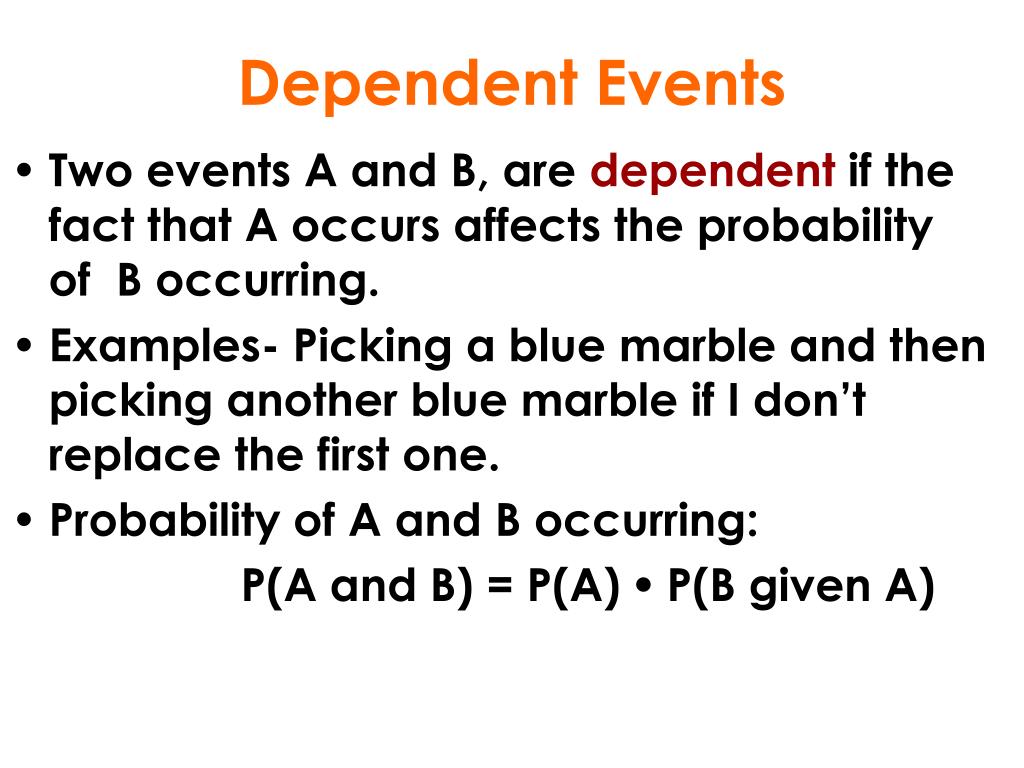 Dependent Events

• Two events A and B, are dependent if the fact that A occurs affects the probability of B occurring.

• Examples- Picking a blue marble and then picking another blue marble if I don't replace the first one.

• Probability of A and B occurring:

P(A and B) = P(A) • P(B given A)